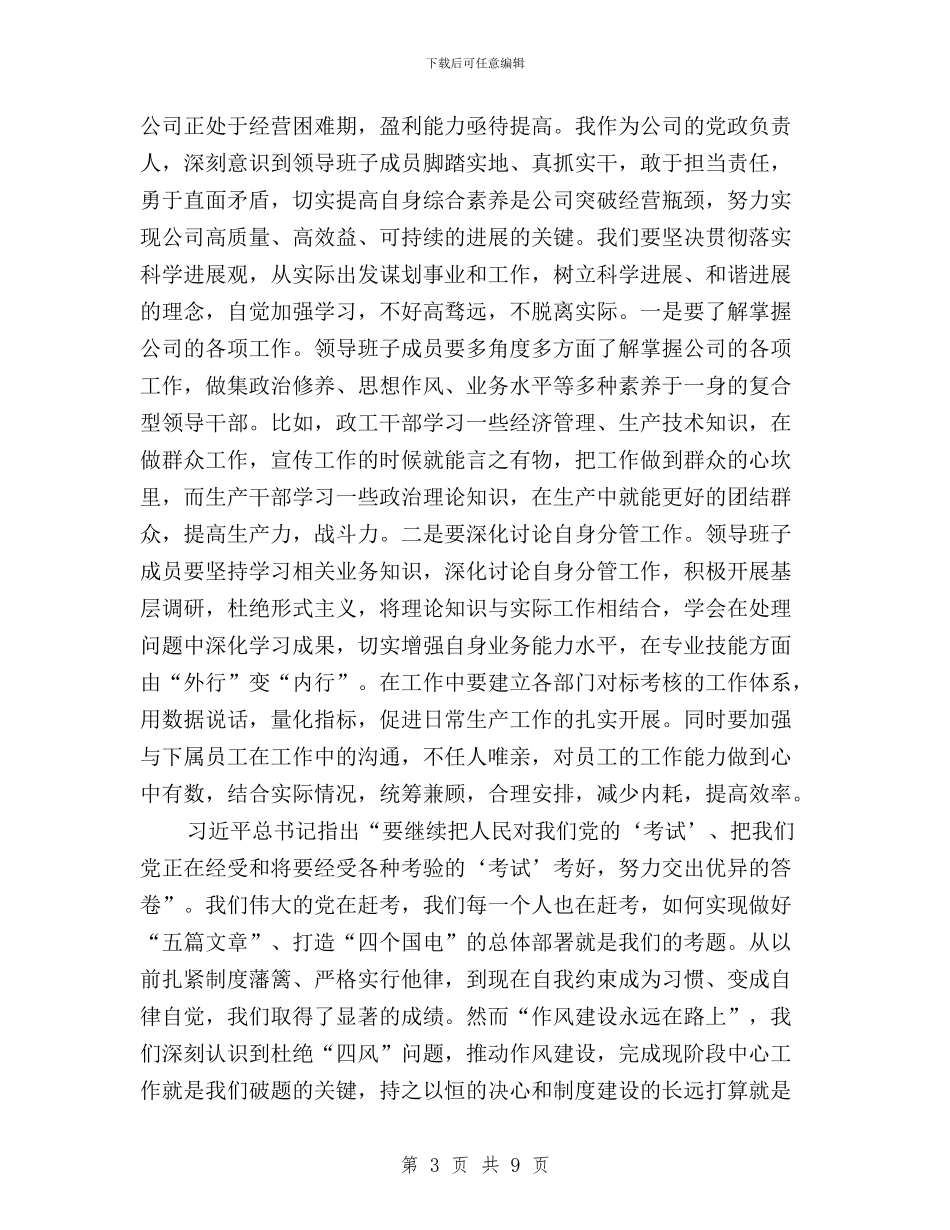 下载后可任意编辑

公司正处于经营困难期，盈利能力亟待提高。我作为公司的党政负责人，深刻意识到领导班子成员脚踏实地、真抓实干，敢于担当责任，勇于直面矛盾，切实提高自身综合素养是公司突破经营瓶颈，努力实现公司高质量、高效益、可持续的进展的关键。我们要坚决贯彻落实科学进展观，从实际出发谋划事业和工作，树立科学进展、和谐进展的理念，自觉加强学习，不好高骛远，不脱离实际。一是要了解掌握公司的各项工作。领导班子成员要多角度多方面了解掌握公司的各项工作，做集政治修养、思想作风、业务水平等多种素养于一身的复合型领导干部。比如，政工干部学习一些经济管理、生产技术知识，在做群众工作，宣传工作的时候就能言之有物，把工作做到群众的心坎里，而生产干部学习一些政治理论知识，在生产中就能更好的团结群众，提高生产力，战斗力。二是要深化讨论自身分管工作。领导班子成员要坚持学习相关业务知识，深化讨论自身分管工作，积极开展基层调研，杜绝形式主义，将理论知识与实际工作相结合，学会在处理问题中深化学习成果，切实增强自身业务能力水平，在专业技能方面由“外行”变“内行”。在工作中要建立各部门对标考核的工作体系，用数据说话，量化指标，促进日常生产工作的扎实开展。同时要加强与下属员工在工作中的沟通，不任人唯亲，对员工的工作能力做到心中有数，结合实际情况，统筹兼顾，合理安排，减少内耗，提高效率。

习近平总书记指出“要继续把人民对我们党的‘考试’、把我们党正在经受和将要经受各种考验的‘考试’考好，努力交出优异的答卷”。我们伟大的党在赶考，我们每一个人也在赶考，如何实现做好“五篇文章”、打造“四个国电”的总体部署就是我们的考题。从以前扎紧制度藩篱、严格实行他律，到现在自我约束成为习惯、变成自律自觉，我们取得了显著的成绩。然而“作风建设永远在路上”，我们深刻认识到杜绝“四风”问题，推动作风建设，完成现阶段中心工作就是我们破题的关键，持之以恒的决心和制度建设的长远打算就是

第 3 页 共 9 页